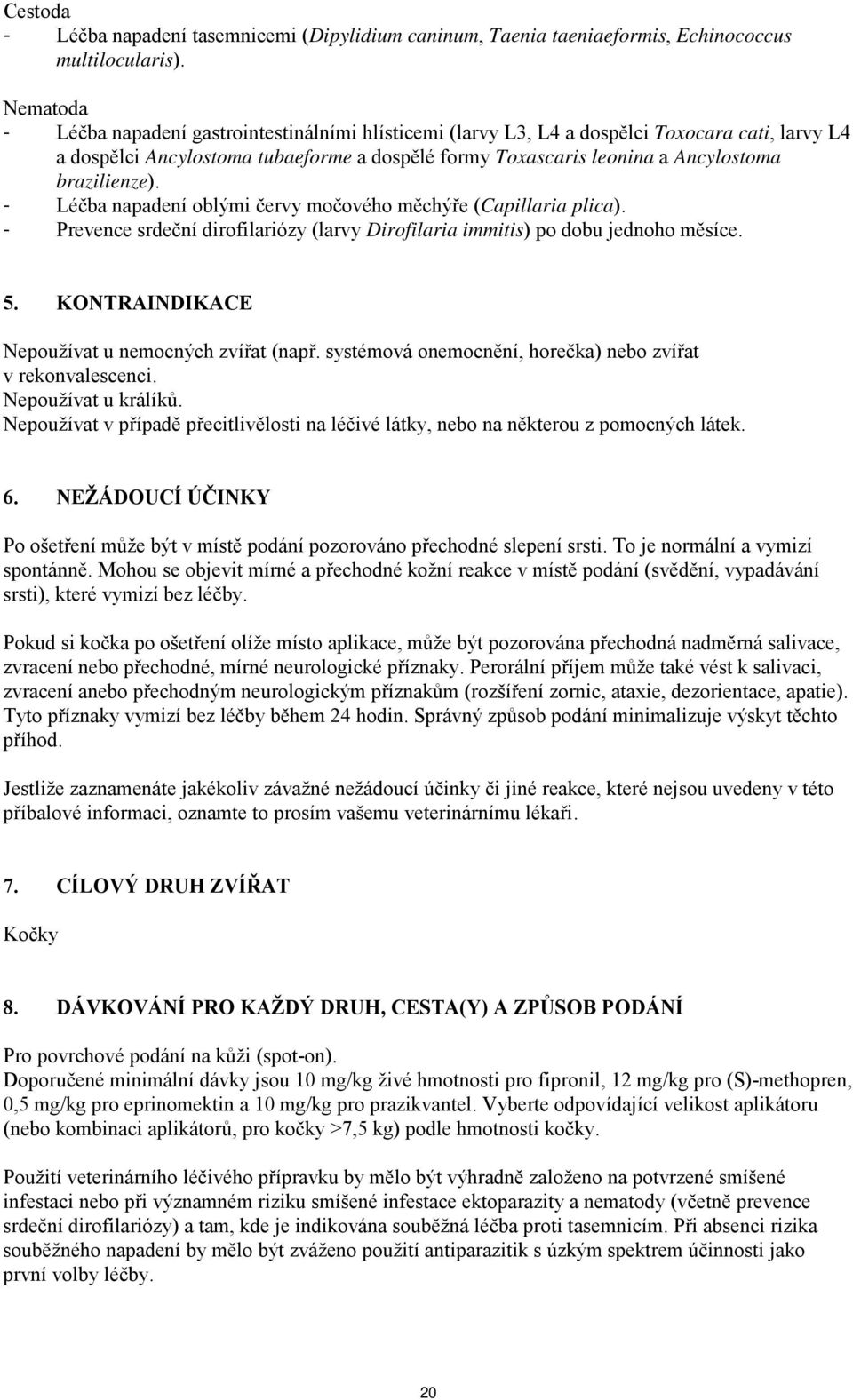 Cestoda
- Léčba napadení tasemnicemi (Dipylidium caninum, Taenia taeniaeformis, Echinococcus multilocularis).

Nematoda
- Léčba napadení gastrointestinálními hlísticemi (larvy L3, L4 a dospělci Toxocara cati, larvy L4 a dospělci Ancylostoma tubaeforme a dospělé formy Toxascaris leonina a Ancylostoma brazilienze).
- Léčba napadení oblými červy močového měchýře (Capillaria plica).
- Prevence srdeční dirofilariózy (larvy Dirofilaria immitis) po dobu jednoho měsíce.

5. KONTRAINDIKACE

Nepoužívat u nemocných zvířat (např. systémová onemocnění, horečka) nebo zvířat v rekonvalescenci.
Nepoužívat u králíků.
Nepoužívat v případě přecitlivělosti na léčivé látky, nebo na některou z pomocných látek.

6. NEŽÁDOUCÍ ÚČINKY

Po ošetření může být v místě podání pozorováno přechodné slepení srsti. To je normální a vymizí spontánně. Mohou se objevit mírné a přechodné kožní reakce v místě podání (svědění, vypadávání srsti), které vymizí bez léčby.

Pokud si kočka po ošetření olíže místo aplikace, může být pozorována přechodná nadměrná salivace, zvracení nebo přechodné, mírné neurologické příznaky. Perorální příjem může také vést k salivaci, zvracení anebo přechodným neurologickým příznakům (rozšíření zornic, ataxie, dezorientace, apatie). Tyto příznaky vymizí bez léčby během 24 hodin. Správný způsob podání minimalizuje výskyt těchto příhod.

Jestliže zaznamenáte jakékoliv závažné nežádoucí účinky či jiné reakce, které nejsou uvedeny v této příbalové informaci, oznamte to prosím vašemu veterinárnímu lékaři.

7. CÍLOVÝ DRUH ZVÍŘAT

Kočky

8. DÁVKOVÁNÍ PRO KAŽDÝ DRUH, CESTA(Y) A ZPŮSOB PODÁNÍ

Pro povrchové podání na kůži (spot-on).
Doporučené minimální dávky jsou 10 mg/kg živé hmotnosti pro fipronil, 12 mg/kg pro (S)-methopren, 0,5 mg/kg pro eprinomektin a 10 mg/kg pro prazikvantel. Vyberte odpovídající velikost aplikátoru (nebo kombinaci aplikátorů, pro kočky >7,5 kg) podle hmotnosti kočky.

Použití veterinárního léčivého přípravku by mělo být výhradně založeno na potvrzené smíšené infestaci nebo při významném riziku smíšené infestace ektoparazity a nematody (včetně prevence srdeční dirofilariózy) a tam, kde je indikována souběžná léčba proti tasemnicím. Při absenci rizika souběžného napadení by mělo být zváženo použití antiparazitik s úzkým spektrem účinnosti jako první volby léčby.

20